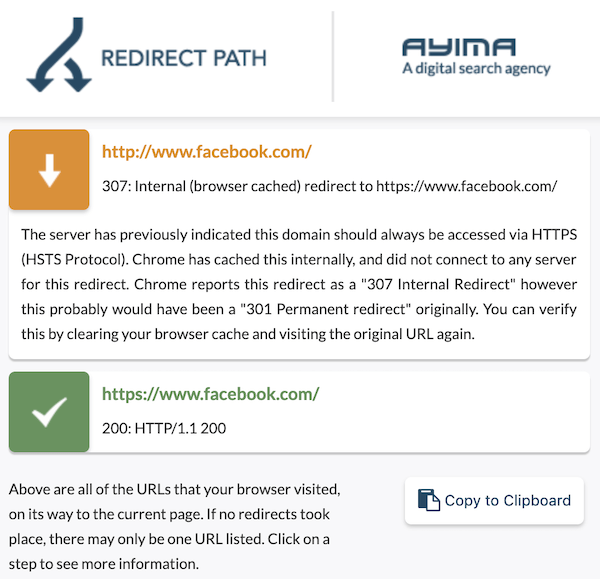 REDIRECT PATH

AYIMA
A digital search agency

http://www.facebook.com/

307: Internal (browser cached) redirect to https://www.facebook.com/

The server has previously indicated this domain should always be accessed via HTTPS (HSTS Protocol). Chrome has cached this internally, and did not connect to any server for this redirect. Chrome reports this redirect as a "307 Internal Redirect" however this probably would have been a "301 Permanent redirect" originally. You can verify this by clearing your browser cache and visiting the original URL again.

https://www.facebook.com/

200: HTTP/1.1 200

Above are all of the URLs that your browser visited, on its way to the current page. If no redirects took place, there may only be one URL listed. Click on a step to see more information.

Copy to Clipboard